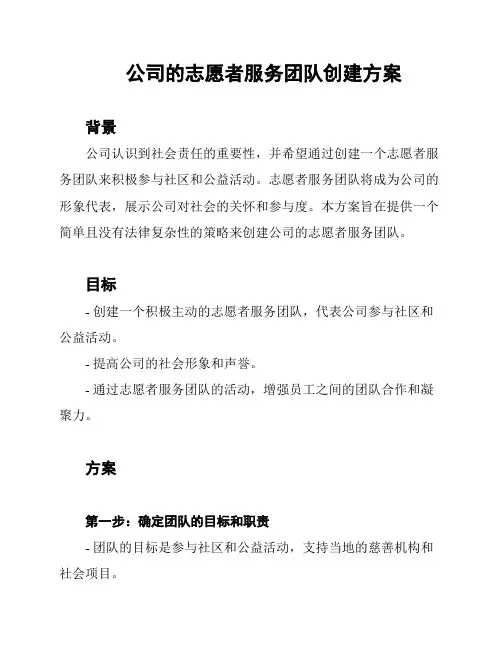 公司的志愿者服务团队创建方案

背景

公司认识到社会责任的重要性，并希望通过创建一个志愿者服务团队来积极参与社区和公益活动。志愿者服务团队将成为公司的形象代表，展示公司对社会的关怀和参与度。本方案旨在提供一个简单且没有法律复杂性的策略来创建公司的志愿者服务团队。

目标

- 创建一个积极主动的志愿者服务团队，代表公司参与社区和公益活动。

- 提高公司的社会形象和声誉。

- 通过志愿者服务团队的活动，增强员工之间的团队合作和凝聚力。

方案

第一步：确定团队的目标和职责

- 团队的目标是参与社区和公益活动，支持当地的慈善机构和社会项目。